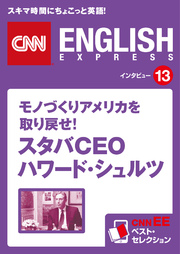 スキマ時間にちょこっと英語!

CNN ENGLISH EXPRESS

インタビュー 13

モノづくりアメリカを取り戻せ!
スタバCEO
ハワード・シュルツ

CNN EE
ベスト・セレクション